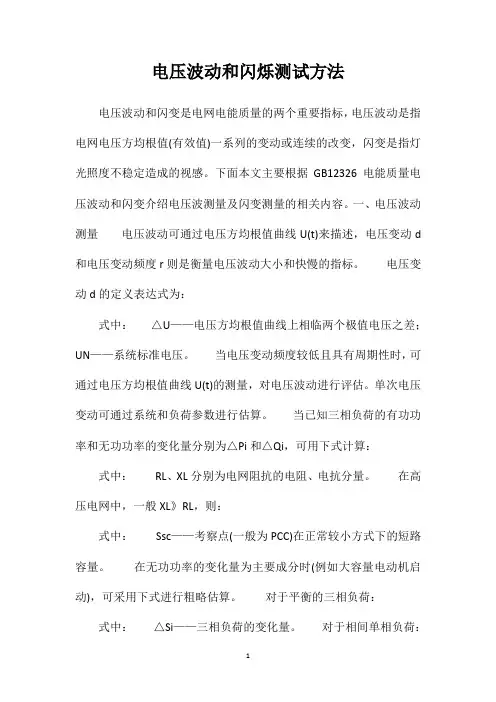 电压波动和闪烁测试方法

电压波动和闪变是电网电能质量的两个重要指标，电压波动是指电网电压方均根值(有效值)一系列的变动或连续的改变，闪变是指灯光照度不稳定造成的视感。下面本文主要根据 GB12326 电能质量电压波动和闪变介绍电压波测量及闪变测量的相关内容。一、电压波动测量　　电压波动可通过电压方均根值曲线 U(t)来描述，电压变动 d 和电压变动频度 r 则是衡量电压波动大小和快慢的指标。　　电压变动 d 的定义表达式为：

式中：　△U——电压方均根值曲线上相临两个极值电压之差；UN——系统标准电压。　当电压变动频度较低且具有周期性时，可通过电压方均根值曲线 U(t)的测量，对电压波动进行评估。单次电压变动可通过系统和负荷参数进行估算。　当已知三相负荷的有功功率和无功功率的变化量分别为△Pi 和△Qi，可用下式计算：

式中：　RL、XL 分别为电网阻抗的电阻、电抗分量。　在高压电网中，一般 XL》RL，则：

式中：　Ssc——考察点(一般为 PCC)在正常较小方式下的短路容量。　在无功功率的变化量为主要成分时(例如大容量电动机启动)，可采用下式进行粗略估算。　对于平衡的三相负荷：

式中：　△Si——三相负荷的变化量。　对于相间单相负荷：

1